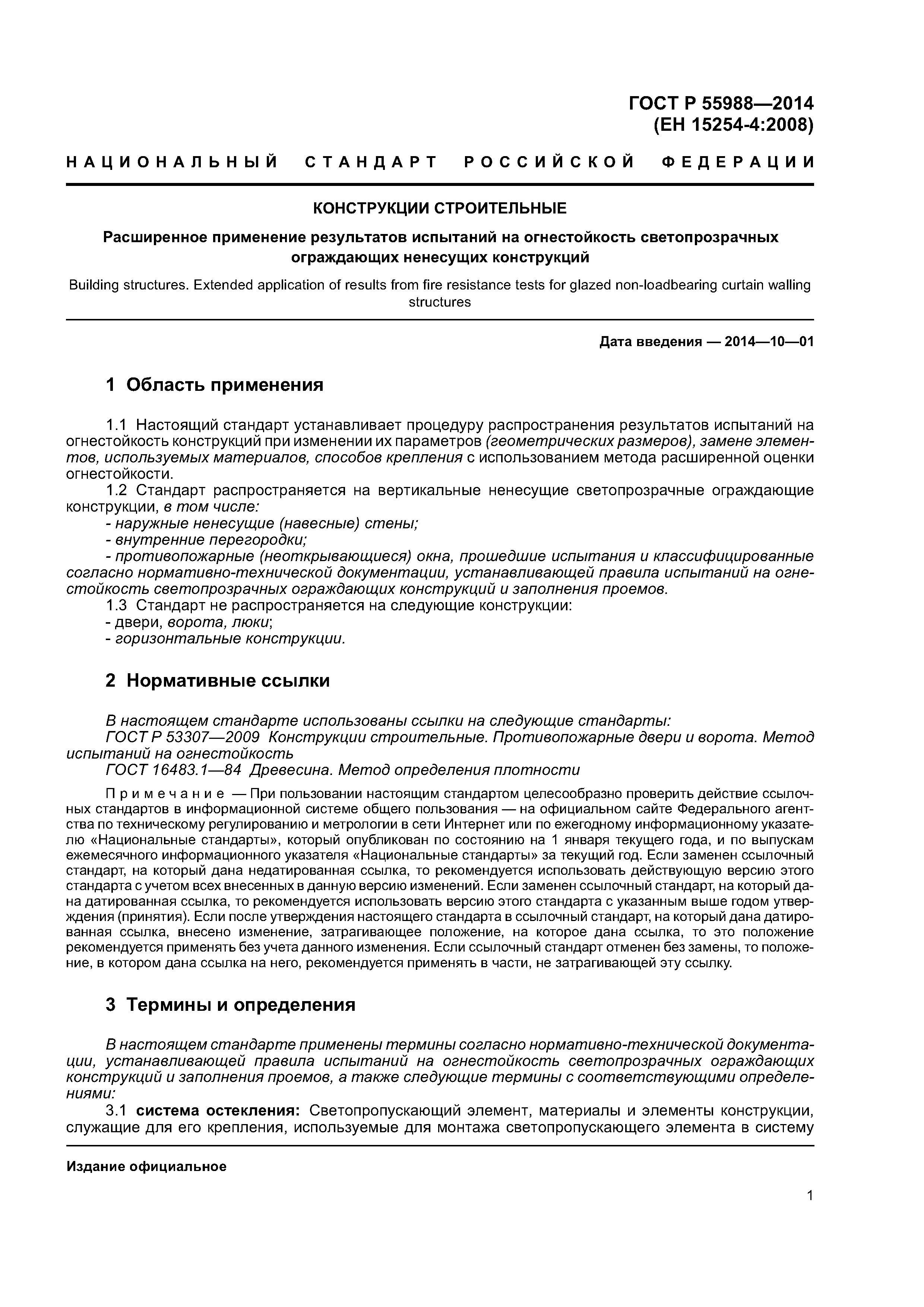 ГОСТ Р 55988—2014
(ЕН 15254-4:2008)

НАЦИОНАЛЬНЫЙ СТАНДАРТ РОССИЙСКОЙ ФЕДЕРАЦИИ

КОНСТРУКЦИИ СТРОИТЕЛЬНЫЕ

Расширенное применение результатов испытаний на огнестойкость светопрозрачных ограждающих ненесущих конструкций

Building structures. Extended application of results from fire resistance tests for glazed non-loadbearing curtain walling structures

Дата введения — 2014—10—01

1 Область применения

1.1 Настоящий стандарт устанавливает процедуру распространения результатов испытаний на огнестойкость конструкций при изменении их параметров (геометрических размеров), замене элементов, используемых материалов, способов крепления с использованием метода расширенной оценки огнестойкости.
1.2 Стандарт распространяется на вертикальные ненесущие светопрозрачные ограждающие конструкции, в том числе:
- наружные ненесущие (навесные) стены;
- внутренние перегородки;
- противопожарные (неоткрывающиеся) окна, прошедшие испытания и классифицированные согласно нормативно-технической документации, устанавливающей правила испытаний на огнестойкость светопрозрачных ограждающих конструкций и заполнения проемов.
1.3 Стандарт не распространяется на следующие конструкции:
- двери, ворота, люки;
- горизонтальные конструкции.

2 Нормативные ссылки

В настоящем стандарте использованы ссылки на следующие стандарты:
ГОСТ Р 53307—2009 Конструкции строительные. Противопожарные двери и ворота. Метод испытаний на огнестойкость
ГОСТ 16483.1—84 Древесина. Метод определения плотности

Примечание — При пользовании настоящим стандартом целесообразно проверить действие ссылочных стандартов в информационной системе общего пользования — на официальном сайте Федерального агентства по техническому регулированию и метрологии в сети Интернет или по ежегодному информационному указателю «Национальные стандарты», который опубликован по состоянию на 1 января текущего года, и по выпускам ежемесячного информационного указателя «Национальные стандарты» за текущий год. Если заменен ссылочный стандарт, на который дана недатированная ссылка, то рекомендуется использовать действующую версию этого стандарта с учетом всех внесенных в данную версию изменений. Если заменен ссылочный стандарт, на который дана датированная ссылка, то рекомендуется использовать версию этого стандарта с указанным выше годом утверждения (принятия). Если после утверждения настоящего стандарта в ссылочный стандарт, на который дана датированная ссылка, внесено изменение, затрагивающее положение, на которое дана ссылка, то это положение рекомендуется применять без учета данного изменения. Если ссылочный стандарт отменен без замены, то положение, в котором дана ссылка на него, рекомендуется применять в части, не затрагивающей эту ссылку.

3 Термины и определения

В настоящем стандарте применены термины согласно нормативно-технической документации, устанавливающей правила испытаний на огнестойкость светопрозрачных ограждающих конструкций и заполнения проемов, а также следующие термины с соответствующими определениями:
3.1 система остекления: Светопропускающий элемент, материалы и элементы конструкции, служащие для его крепления, используемые для монтажа светопропускающего элемента в систему

Издание официальное

1